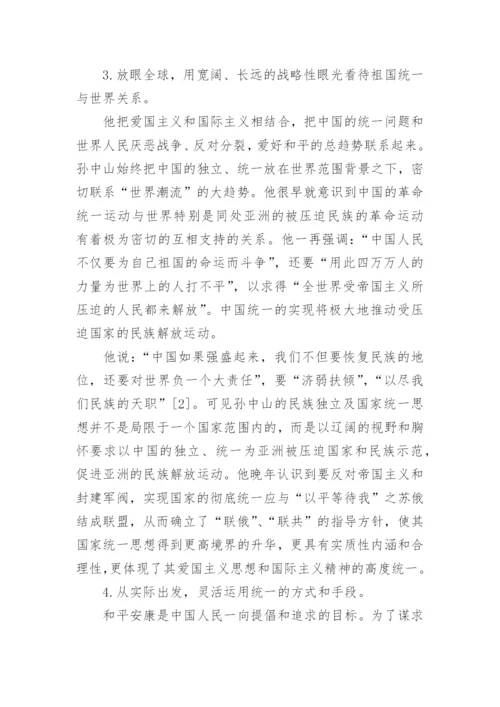 3. 放眼全球，用宽阔、长远的战略性眼光看待祖国统一与世界关系。

他把爱国主义和国际主义相结合，把中国的统一问题和世界人民厌恶战争、反对分裂，爱好和平的总趋势联系起来。孙中山始终把中国的独立、统一放在世界范围背景之下，密切联系“世界潮流”的大趋势。他很早就意识到中国的革命统一运动与世界特别是同处亚洲的被压迫民族的革命运动有着极为密切的互相支持的关系。他一再强调：“中国人民不仅要为自己祖国的命运而斗争”，还要“用此四万万人的力量为世界上的人打不平”，以求得“全世界受帝国主义所压迫的人民都来解放”。中国统一的实现将极大地推动受压迫国家的民族解放运动。

他说：“中国如果强盛起来，我们不但要恢复民族的地位，还要对世界负一个大责任”，要“济弱扶倾”，“以尽我们民族的天职”[2]。可见孙中山的民族独立及国家统一思想并不是局限于一个国家范围内的，而是以辽阔的视野和胸怀要求以中国的独立、统一为亚洲被压迫国家和民族示范，促进亚洲的民族解放运动。他晚年认识到要反对帝国主义和封建军阀，实现国家的彻底统一应与“以平等待我”之苏俄结成联盟，从而确立了“联俄”、“联共”的指导方针，使其国家统一思想得到更高境界的升华，更具有实质性内涵和合理性，更体现了其爱国主义思想和国际主义精神的高度统一。

4. 从实际出发，灵活运用统一的方式和手段。

和平安康是中国人民一向提倡和追求的目标。为了谋求